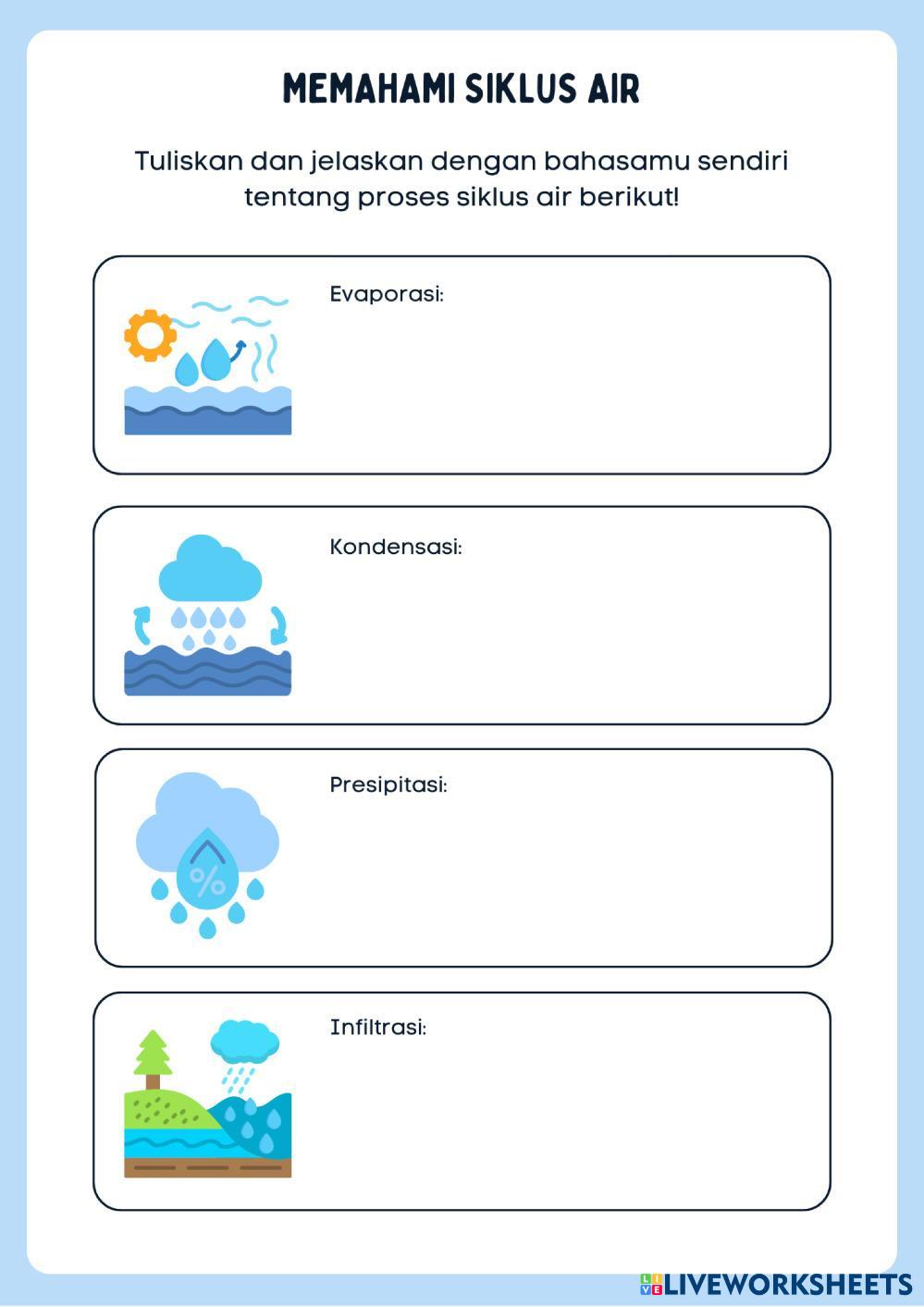 MEMAHAMI SIKLUS AIR

Tuliskan dan jelaskan dengan bahasamu sendiri tentang proses siklus air berikut!

Evaporasi:

Kondensasi:

Presipitasi:

Infiltrasi:

LIVEWORKSHEETS